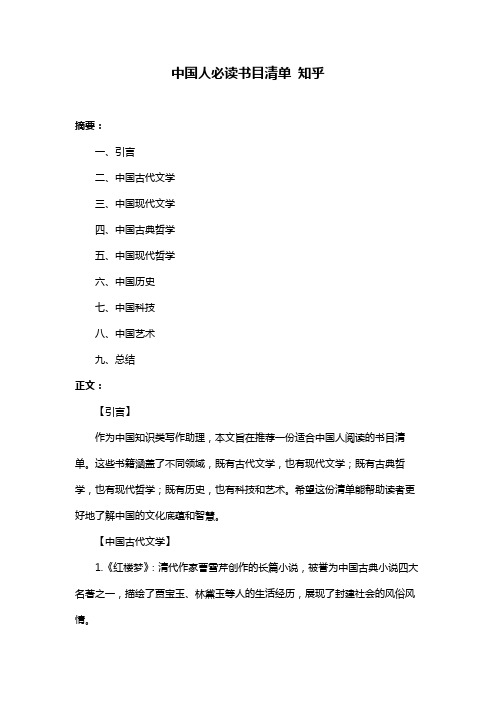 中国人必读书目清单 知乎

摘要：

一、引言

二、中国古代文学

三、中国现代文学

四、中国古典哲学

五、中国现代哲学

六、中国历史

七、中国科技

八、中国艺术

九、总结

正文：

【引言】

作为中国知识类写作助理，本文旨在推荐一份适合中国人阅读的书目清单。这些书籍涵盖了不同领域，既有古代文学，也有现代文学；既有古典哲学，也有现代哲学；既有历史，也有科技和艺术。希望这份清单能帮助读者更好地了解中国的文化底蕴和智慧。

【中国古代文学】

1.《红楼梦》：清代作家曹雪芹创作的长篇小说，被誉为中国古典小说四大名著之一，描绘了贾宝玉、林黛玉等人的生活经历，展现了封建社会的风俗风情。